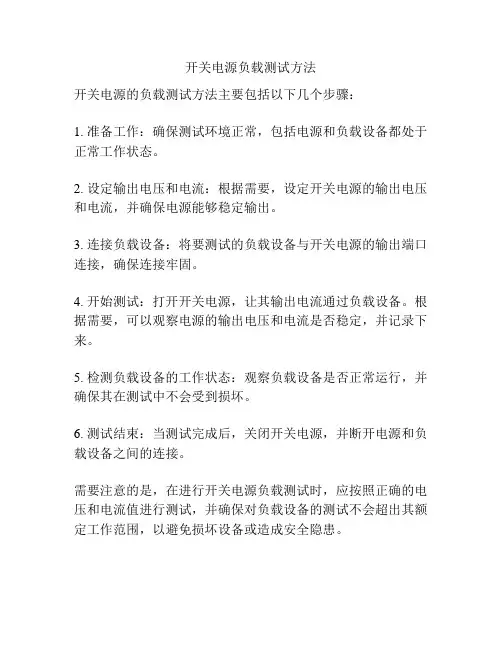 开关电源负载测试方法

开关电源的负载测试方法主要包括以下几个步骤：

1. 准备工作：确保测试环境正常，包括电源和负载设备都处于正常工作状态。

2. 设定输出电压和电流：根据需要，设定开关电源的输出电压和电流，并确保电源能够稳定输出。

3. 连接负载设备：将要测试的负载设备与开关电源的输出端口连接，确保连接牢固。

4. 开始测试：打开开关电源，让其输出电流通过负载设备。根据需要，可以观察电源的输出电压和电流是否稳定，并记录下来。

5. 检测负载设备的工作状态：观察负载设备是否正常运行，并确保其在测试中不会受到损坏。

6. 测试结束：当测试完成后，关闭开关电源，并断开电源和负载设备之间的连接。

需要注意的是，在进行开关电源负载测试时，应按照正确的电压和电流值进行测试，并确保对负载设备的测试不会超出其额定工作范围，以避免损坏设备或造成安全隐患。